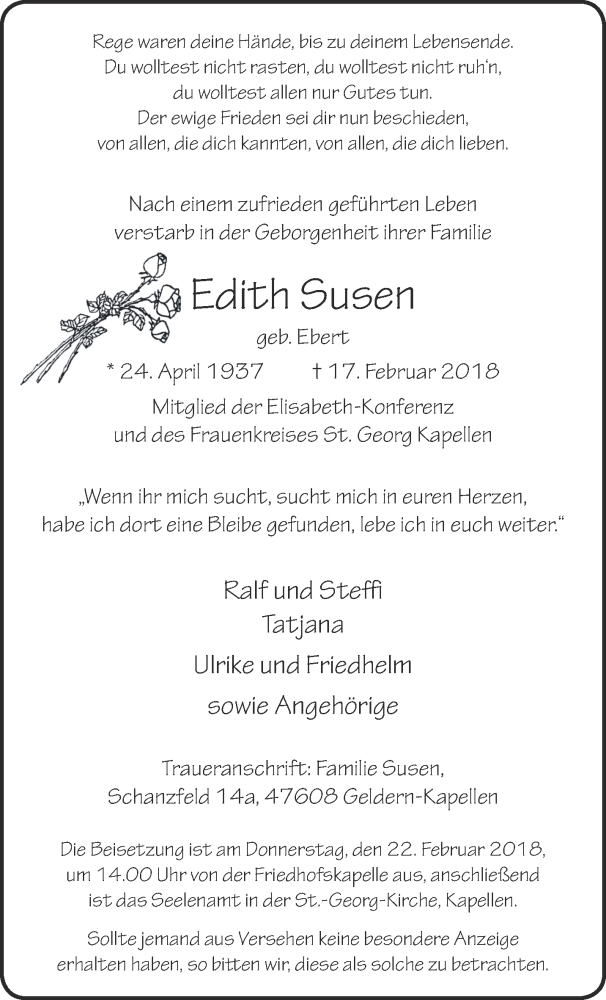 Rege waren deine Hände, bis zu deinem Lebensende.
Du wolltest nicht rasten, du wolltest nicht ruh'n,
du wolltest allen nur Gutes tun.
Der ewige Frieden sei dir nun beschieden,
von allen, die dich kannten, von allen, die dich lieben.

Nach einem zufrieden geführten Leben
verstarb in der Geborgenheit ihrer Familie

Edith Susen
geb. Ebert
* 24. April 1937 † 17. Februar 2018
Mitglied der Elisabeth-Konferenz
und des Frauenkreises St. Georg Kapellen

„Wenn ihr mich sucht, sucht mich in euren Herzen,
habe ich dort eine Bleibe gefunden, lebe ich in euch weiter."

Ralf und Steffi
Tatjana
Ulrike und Friedhelm
sowie Angehörige

Traueranschrift: Familie Susen,
Schanzfeld 14a, 47608 Geldern-Kapellen

Die Beisetzung ist am Donnerstag, den 22. Februar 2018,
um 14.00 Uhr von der Friedhofskapelle aus, anschließend
ist das Seelenamt in der St.-Georg-Kirche, Kapellen.

Sollte jemand aus Versehen keine besondere Anzeige
erhalten haben, so bitten wir, diese als solche zu betrachten.